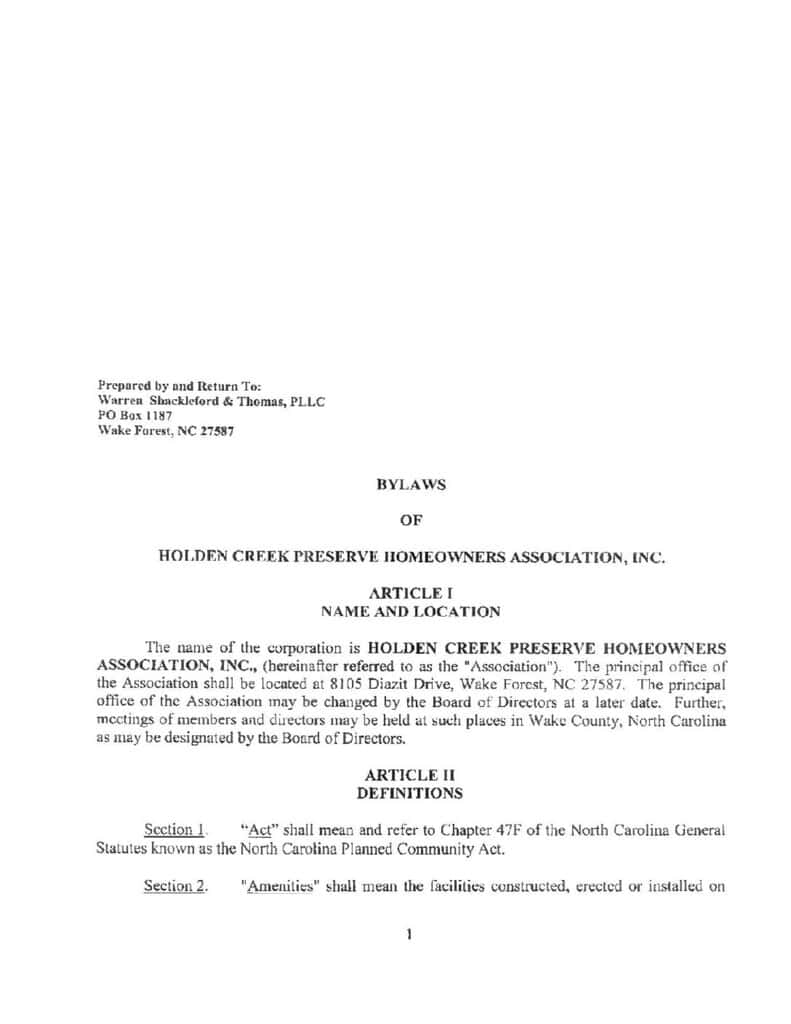 Prepared by and Return To:
Warren Shackleford & Thomas, PLLC
PO Box 1187
Wake Forest, NC 27587

BYLAWS

OF

HOLDEN CREEK PRESERVE HOMEOWNERS ASSOCIATION, INC.

ARTICLE I
NAME AND LOCATION

The name of the corporation is HOLDEN CREEK PRESERVE HOMEOWNERS ASSOCIATION, INC., (hereinafter referred to as the "Association"). The principal office of the Association shall be located at 8105 Diazit Drive, Wake Forest, NC 27587. The principal office of the Association may be changed by the Board of Directors at a later date. Further, meetings of members and directors may be held at such places in Wake County, North Carolina as may be designated by the Board of Directors.

ARTICLE II
DEFINITIONS

Section 1. "Act" shall mean and refer to Chapter 47F of the North Carolina General Statutes known as the North Carolina Planned Community Act.

Section 2. "Amenities" shall mean the facilities constructed, erected or installed on

1